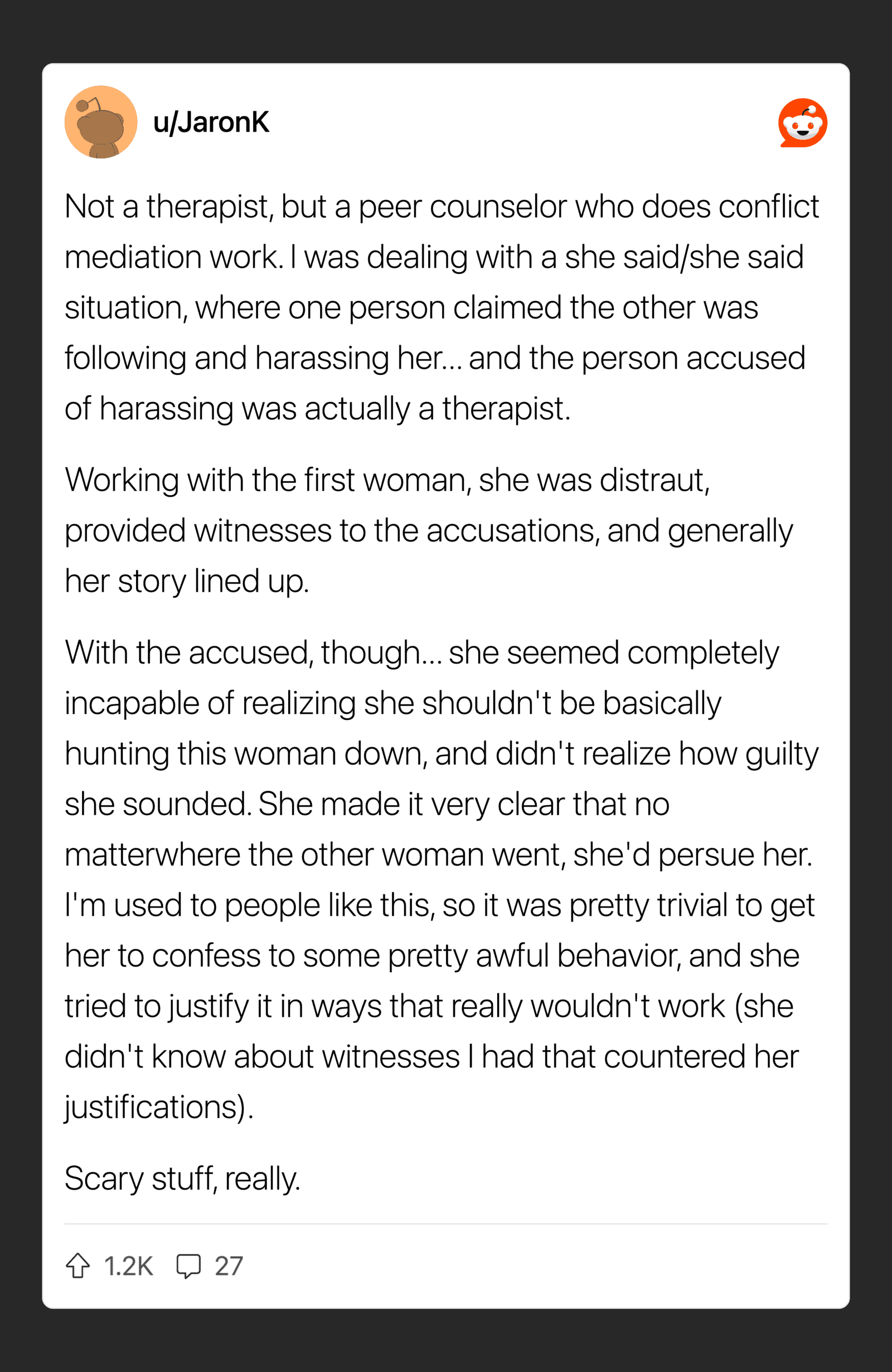 u/JaronK

Not a therapist, but a peer counselor who does conflict mediation work. I was dealing with a she said/she said situation, where one person claimed the other was following and harassing her... and the person accused of harassing was actually a therapist.

Working with the first woman, she was distraut, provided witnesses to the accusations, and generally her story lined up.

With the accused, though... she seemed completely incapable of realizing she shouldn't be basically hunting this woman down, and didn't realize how guilty she sounded. She made it very clear that no matterwhere the other woman went, she'd persue her. I'm used to people like this, so it was pretty trivial to get her to confess to some pretty awful behavior, and she tried to justify it in ways that really wouldn't work (she didn't know about witnesses I had that countered her justifications).

Scary stuff, really.

1.2K 27